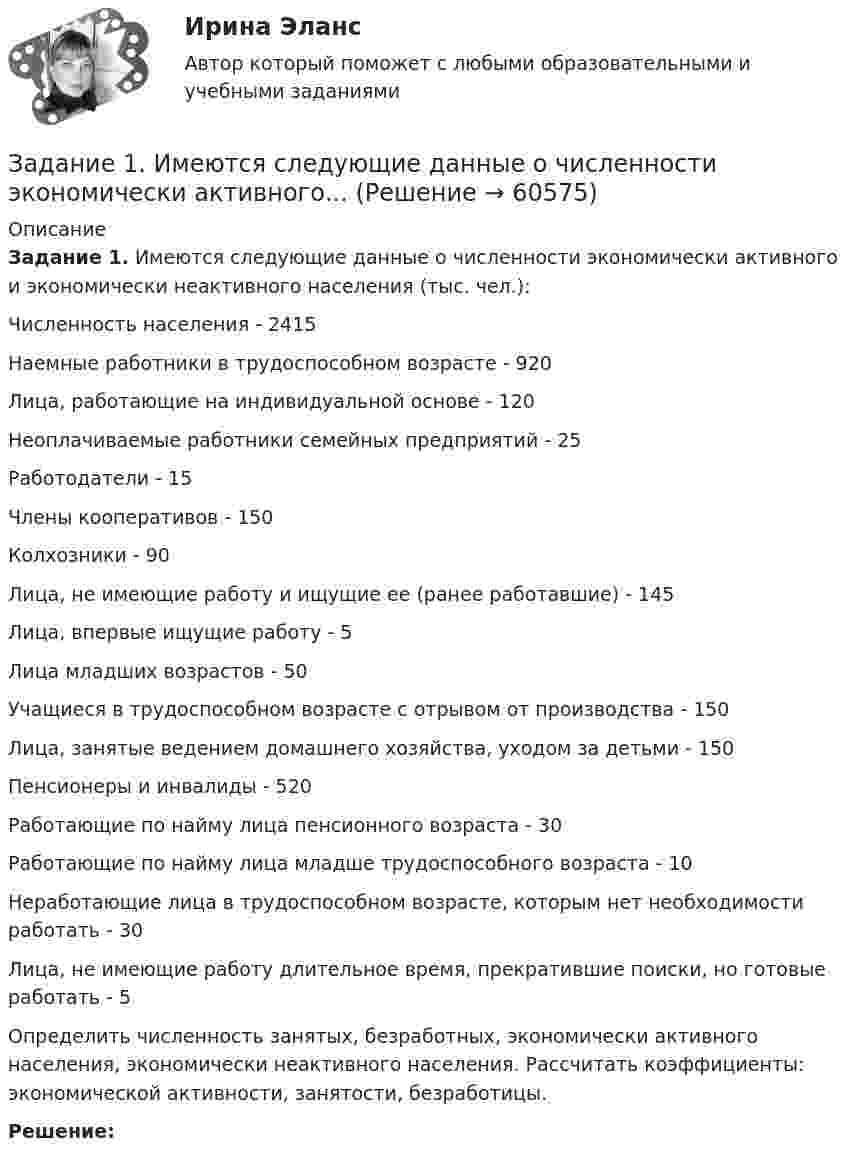 Ирина Эланс

Автор который поможет с любыми образовательными и учебными заданиями

Задание 1. Имеются следующие данные о численности экономически активного... (Решение → 60575)

Описание

Задание 1. Имеются следующие данные о численности экономически активного и экономически неактивного населения (тыс. чел.):

Численность населения - 2415

Наемные работники в трудоспособном возрасте - 920

Лица, работающие на индивидуальной основе - 120

Неоплачиваемые работники семейных предприятий - 25

Работодатели - 15

Члены кооперативов - 150

Колхозники - 90

Лица, не имеющие работу и ищущие ее (ранее работавшие) - 145

Лица, впервые ищущие работу - 5

Лица младших возрастов - 50

Учащиеся в трудоспособном возрасте с отрывом от производства - 150

Лица, занятые ведением домашнего хозяйства, уходом за детьми - 150

Пенсионеры и инвалиды - 520

Работающие по найму лица пенсионного возраста - 30

Работающие по найму лица младше трудоспособного возраста - 10

Неработающие лица в трудоспособном возрасте, которым нет необходимости работать - 30

Лица, не имеющие работу длительное время, прекратившие поиски, но готовые работать - 5

Определить численность занятых, безработных, экономически активного населения, экономически неактивного населения. Рассчитать коэффициенты: экономической активности, занятости, безработицы.

Решение: